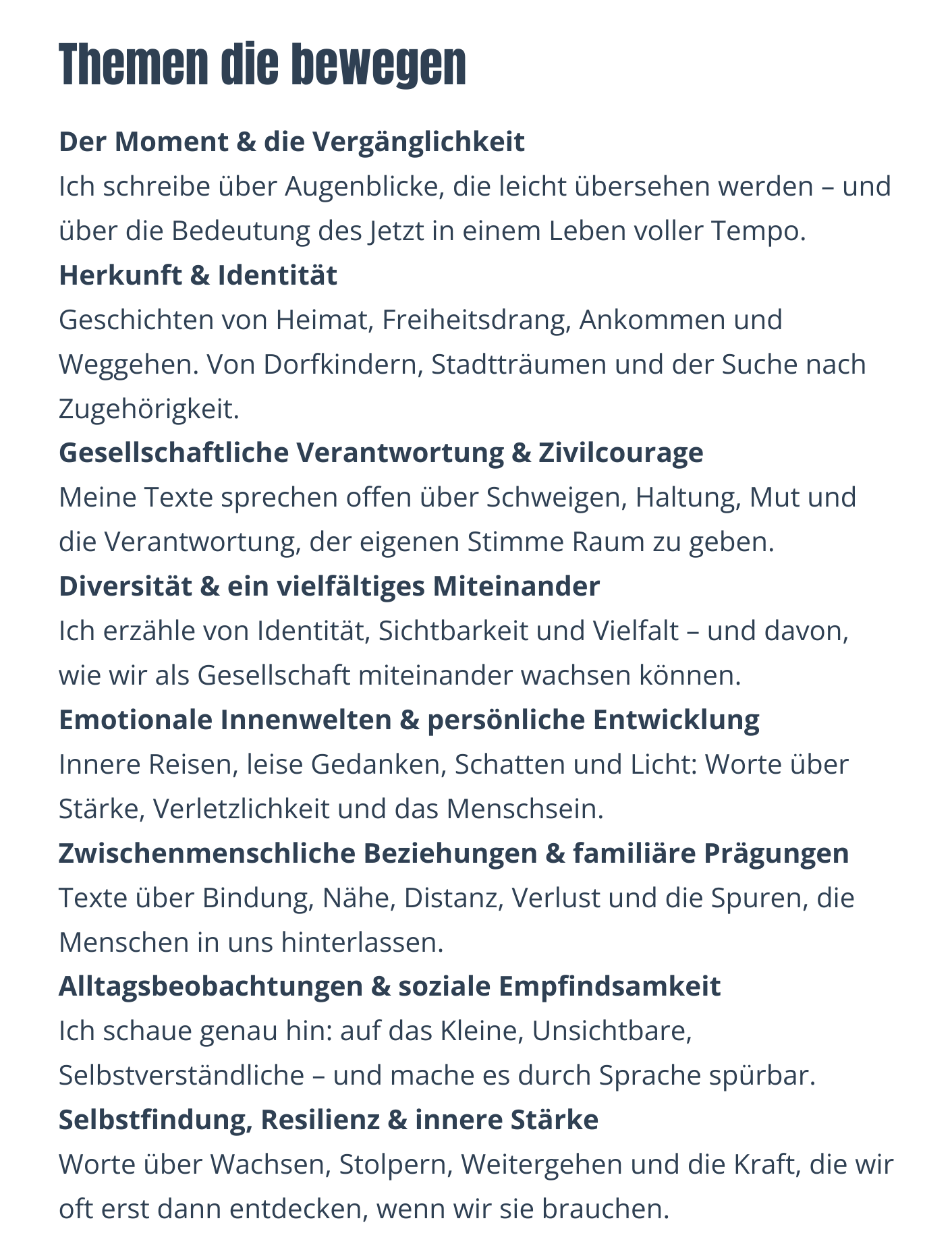 Themen die bewegen

Der Moment & die Vergänglichkeit
Ich schreibe über Augenblicke, die leicht übersehen werden – und über die Bedeutung des Jetzt in einem Leben voller Tempo.

Herkunft & Identität
Geschichten von Heimat, Freiheitsdrang, Ankommen und Weggehen. Von Dorfkindern, Stadtträumen und der Suche nach Zugehörigkeit.

Gesellschaftliche Verantwortung & Zivilcourage
Meine Texte sprechen offen über Schweigen, Haltung, Mut und die Verantwortung, der eigenen Stimme Raum zu geben.

Diversität & ein vielfältiges Miteinander
Ich erzähle von Identität, Sichtbarkeit und Vielfalt – und davon, wie wir als Gesellschaft miteinander wachsen können.

Emotionale Innenwelten & persönliche Entwicklung
Innere Reisen, leise Gedanken, Schatten und Licht: Worte über Stärke, Verletzlichkeit und das Menschsein.

Zwischenmenschliche Beziehungen & familiäre Prägungen
Texte über Bindung, Nähe, Distanz, Verlust und die Spuren, die Menschen in uns hinterlassen.

Alltagsbeobachtungen & soziale Empfindsamkeit
Ich schaue genau hin: auf das Kleine, Unsichtbare, Selbstverständliche – und mache es durch Sprache spürbar.

Selbstfindung, Resilienz & innere Stärke
Worte über Wachsen, Stolpern, Weitergehen und die Kraft, die wir oft erst dann entdecken, wenn wir sie brauchen.